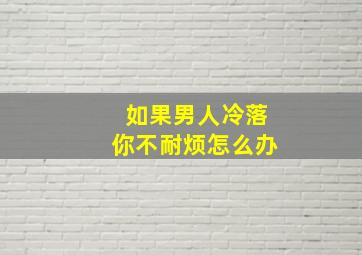 如果男人冷落
你不耐烦怎么办